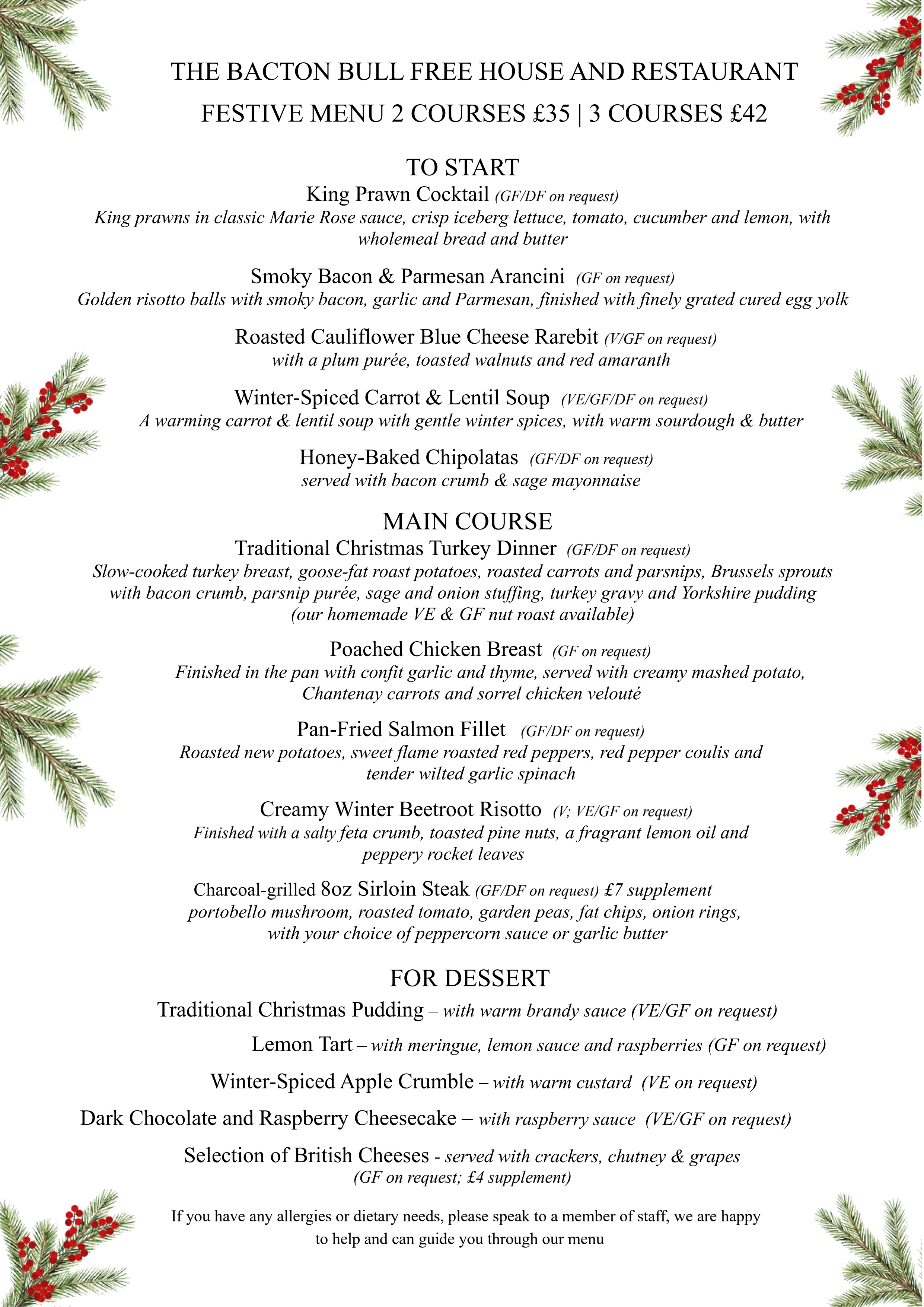 THE BACTON BULL FREE HOUSE AND RESTAURANT
FESTIVE MENU 2 COURSES £35 | 3 COURSES £42

TO START
King Prawn Cocktail (GF/DF on request)
King prawns in classic Marie Rose sauce, crisp iceberg lettuce, tomato, cucumber and lemon, with wholemeal bread and butter

Smoky Bacon & Parmesan Arancini (GF on request)
Golden risotto balls with smoky bacon, garlic and Parmesan, finished with finely grated cured egg yolk

Roasted Cauliflower Blue Cheese Rarebit (V/GF on request)
with a plum purée, toasted walnuts and red amaranth

Winter-Spiced Carrot & Lentil Soup (VE/GF/DF on request)
A warming carrot & lentil soup with gentle winter spices, with warm sourdough & butter

Honey-Baked Chipolatas (GF/DF on request)
served with bacon crumb & sage mayonnaise

MAIN COURSE
Traditional Christmas Turkey Dinner (GF/DF on request)
Slow-cooked turkey breast, goose-fat roast potatoes, roasted carrots and parsnips, Brussels sprouts with bacon crumb, parsnip purée, sage and onion stuffing, turkey gravy and Yorkshire pudding (our homemade VE & GF nut roast available)

Poached Chicken Breast (GF on request)
Finished in the pan with confit garlic and thyme, served with creamy mashed potato, Chantenay carrots and sorrel chicken velouté

Pan-Fried Salmon Fillet (GF/DF on request)
Roasted new potatoes, sweet flame roasted red peppers, red pepper coulis and tender wilted garlic spinach

Creamy Winter Beetroot Risotto (V; VE/GF on request)
Finished with a salty feta crumb, toasted pine nuts, a fragrant lemon oil and peppery rocket leaves

Charcoal-grilled 8oz Sirloin Steak (GF/DF on request) £7 supplement
portobello mushroom, roasted tomato, garden peas, fat chips, onion rings, with your choice of peppercorn sauce or garlic butter

FOR DESSERT
Traditional Christmas Pudding – with warm brandy sauce (VE/GF on request)

Lemon Tart – with meringue, lemon sauce and raspberries (GF on request)

Winter-Spiced Apple Crumble – with warm custard (VE on request)

Dark Chocolate and Raspberry Cheesecake – with raspberry sauce (VE/GF on request)

Selection of British Cheeses - served with crackers, chutney & grapes
(GF on request; £4 supplement)

If you have any allergies or dietary needs, please speak to a member of staff, we are happy to help and can guide you through our menu